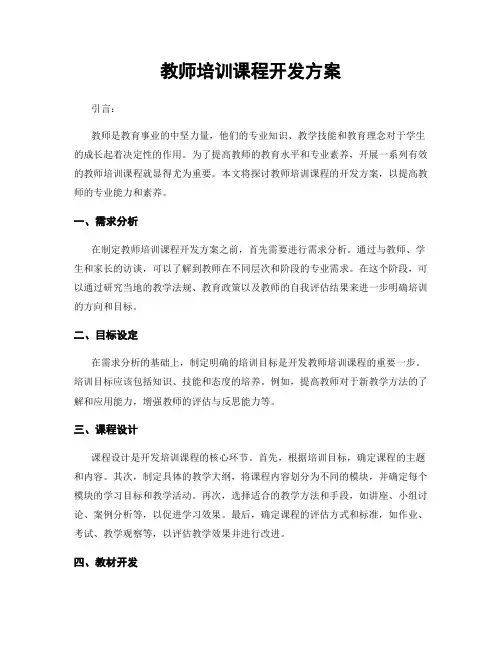 教师培训课程开发方案

引言:

教师是教育事业的中坚力量，他们的专业知识、教学技能和教育理念对于学生的成长起着决定性的作用。为了提高教师的教育水平和专业素养，开展一系列有效的教师培训课程就显得尤为重要。本文将探讨教师培训课程的开发方案，以提高教师的专业能力和素养。

一、需求分析

在制定教师培训课程开发方案之前，首先需要进行需求分析。通过与教师、学生和家长的访谈，可以了解到教师在不同层次和阶段的专业需求。在这个阶段，可以通过研究当地的教学法规、教育政策以及教师的自我评估结果来进一步明确培训的方向和目标。

二、目标设定

在需求分析的基础上，制定明确的培训目标是开发教师培训课程的重要一步。培训目标应该包括知识、技能和态度的培养。例如，提高教师对于新教学方法的了解和应用能力，增强教师的评估与反思能力等。

三、课程设计

课程设计是开发培训课程的核心环节。首先，根据培训目标，确定课程的主题和内容。其次，制定具体的教学大纲，将课程内容划分为不同的模块，并确定每个模块的学习目标和教学活动。再次，选择适合的教学方法和手段，如讲座、小组讨论、案例分析等，以促进学习效果。最后，确定课程的评估方式和标准，如作业、考试、教学观察等，以评估教学效果并进行改进。

四、教材开发